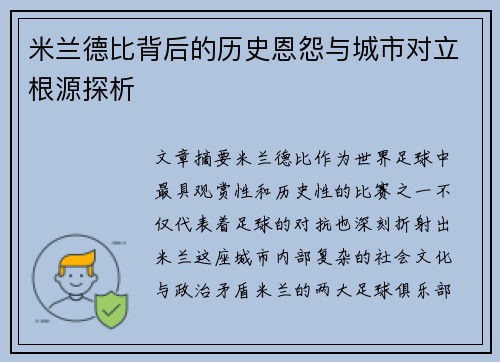 米兰德比背后的历史恩怨与城市对立根源探析

文章摘要米兰德比作为世界足球中最具观赏性和历史性的比赛之一不仅代表着足球的对抗也深刻折射出米兰这座城市内部复杂的社会文化与政治矛盾米兰的两大足球俱乐部